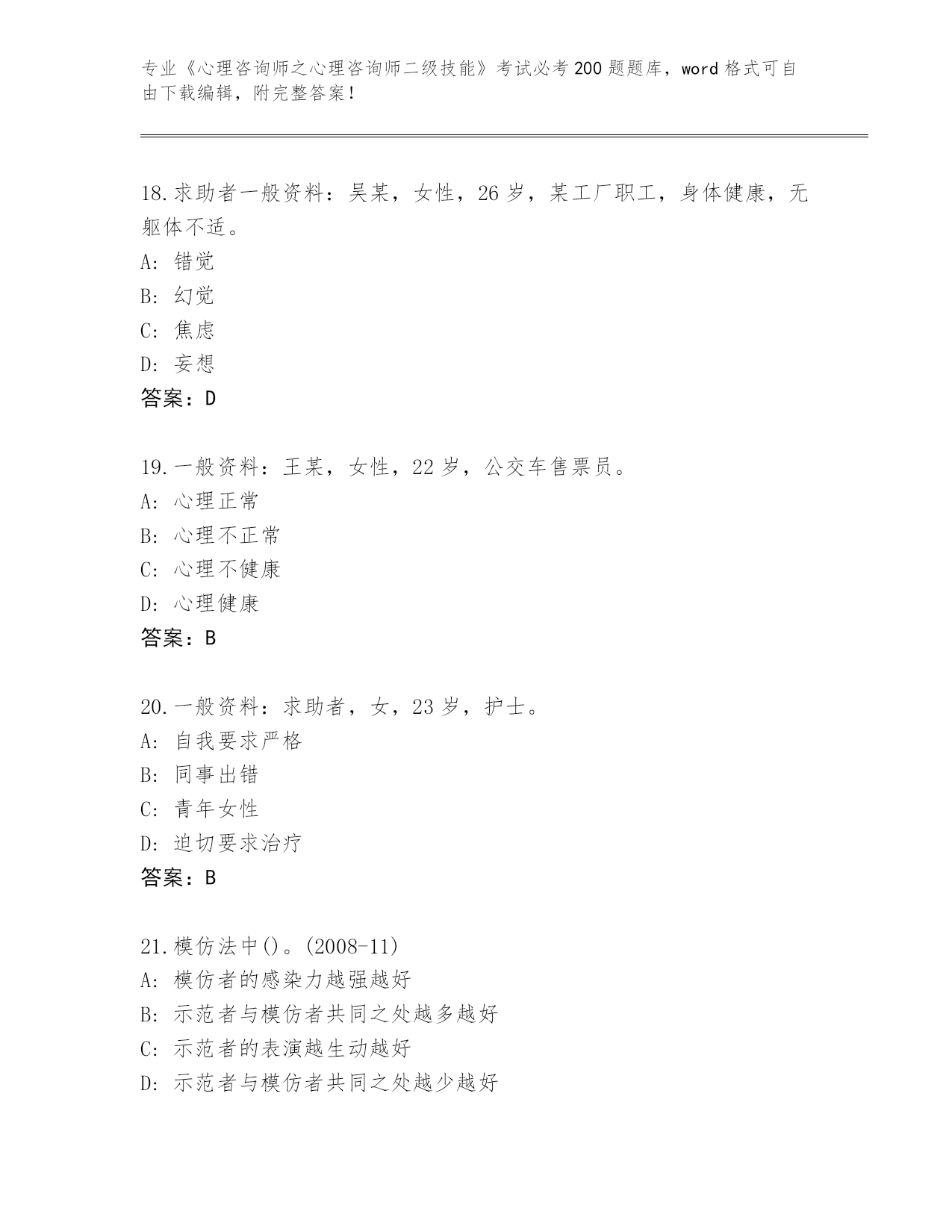 专业《心理咨询师之心理咨询师二级技能》考试必考200题题库，word格式可自由下载编辑，附完整答案！

18.求助者一般资料：吴某，女性，26岁，某工厂职工，身体健康，无躯体不适。
A：错觉
B：幻觉
C：焦虑
D：妄想
答案：D

19.一般资料：王某，女性，22岁，公交车售票员。
A：心理正常
B：心理不正常
C：心理不健康
D：心理健康
答案：B

20.一般资料：求助者，女，23岁，护士。
A：自我要求严格
B：同事出错
C：青年女性
D：迫切要求治疗
答案：B

21.模仿法中()。(2008-11)
A：模仿者的感染力越强越好
B：示范者与模仿者共同之处越多越好
C：示范者的表演越生动越好
D：示范者与模仿者共同之处越少越好